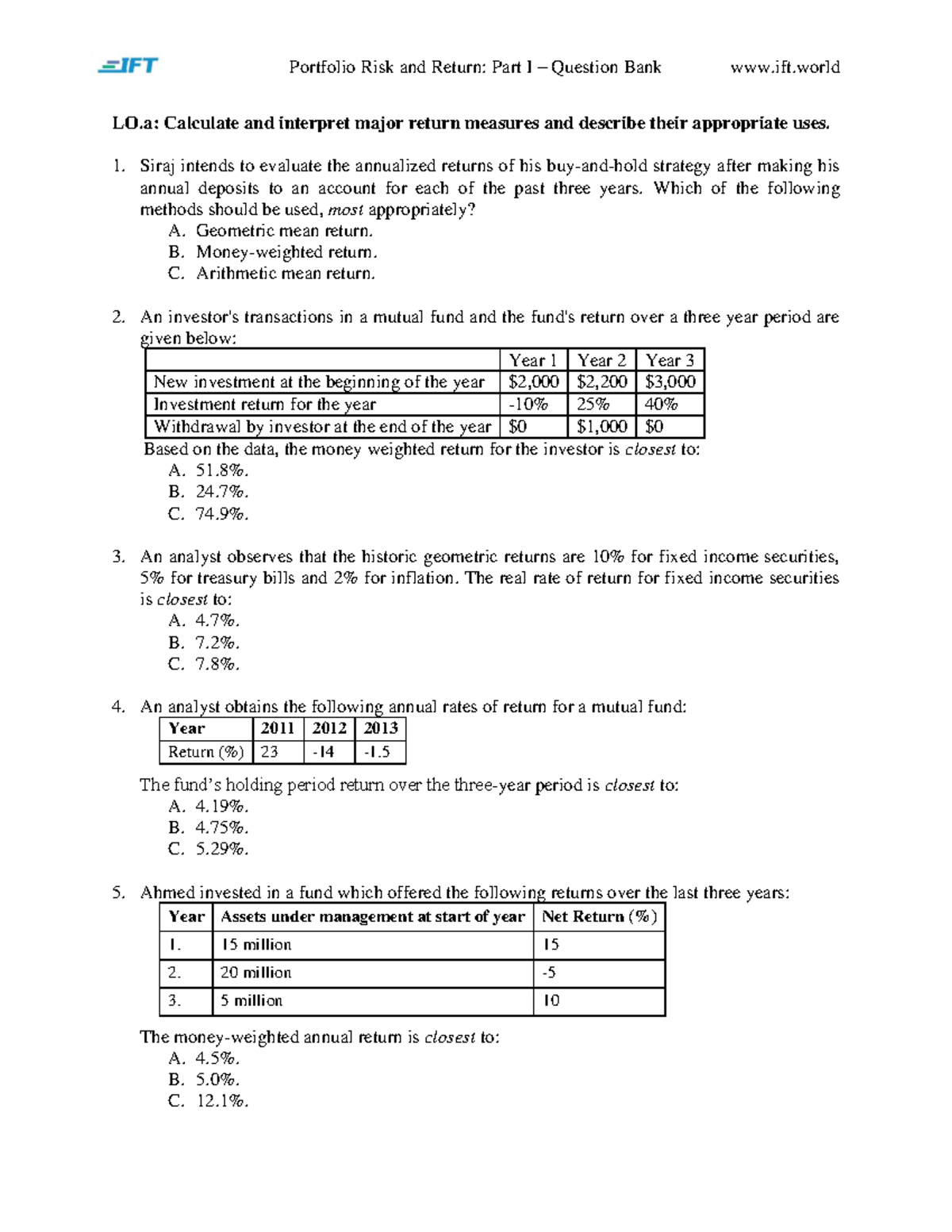 IFT Portfolio Risk and Return: Part I – Question Bank www.ift.world

LO.a: Calculate and interpret major return measures and describe their appropriate uses.

1. Siraj intends to evaluate the annualized returns of his buy-and-hold strategy after making his annual deposits to an account for each of the past three years. Which of the following methods should be used, most appropriately?
A. Geometric mean return.
B. Money-weighted return.
C. Arithmetic mean return.

2. An investor's transactions in a mutual fund and the fund's return over a three year period are given below:

| | Year 1 | Year 2 | Year 3 |
|---|---|---|---|
| New investment at the beginning of the year | \$2,000 | \$2,200 | \$3,000 |
| Investment return for the year | -10% | 25% | 40% |
| Withdrawal by investor at the end of the year | \$0 | \$1,000 | \$0 |

Based on the data, the money weighted return for the investor is closest to:
A. 51.8%.
B. 24.7%.
C. 74.9%.

3. An analyst observes that the historic geometric returns are 10% for fixed income securities, 5% for treasury bills and 2% for inflation. The real rate of return for fixed income securities is closest to:
A. 4.7%.
B. 7.2%.
C. 7.8%.

4. An analyst obtains the following annual rates of return for a mutual fund:

| Year | 2011 | 2012 | 2013 |
|---|---|---|---|
| Return (%) | 23 | -14 | -1.5 |

The fund's holding period return over the three-year period is closest to:
A. 4.19%.
B. 4.75%.
C. 5.29%.

5. Ahmed invested in a fund which offered the following returns over the last three years:

| Year | Assets under management at start of year | Net Return (%) |
|---|---|---|
| 1. | 15 million | 15 |
| 2. | 20 million | -5 |
| 3. | 5 million | 10 |

The money-weighted annual return is closest to:
A. 4.5%.
B. 5.0%.
C. 12.1%.